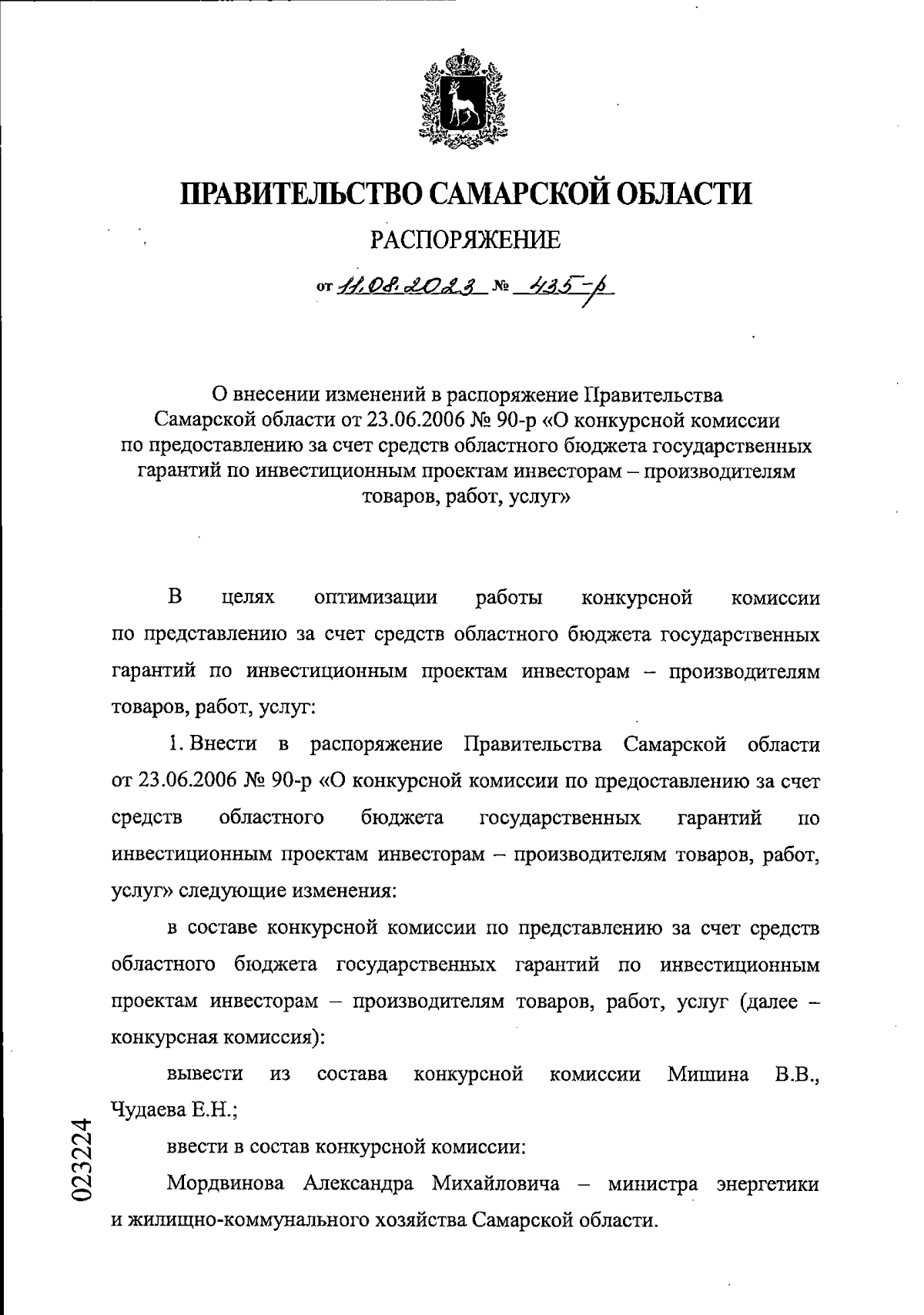 ПРАВИТЕЛЬСТВО САМАРСКОЙ ОБЛАСТИ

РАСПОРЯЖЕНИЕ

от 11.08.2023 № 435-р

О внесении изменений в распоряжение Правительства Самарской области от 23.06.2006 № 90-р «О конкурсной комиссии по предоставлению за счет средств областного бюджета государственных гарантий по инвестиционным проектам инвесторам – производителям товаров, работ, услуг»

В целях оптимизации работы конкурсной комиссии по представлению за счет средств областного бюджета государственных гарантий по инвестиционным проектам инвесторам – производителям товаров, работ, услуг:

1. Внести в распоряжение Правительства Самарской области от 23.06.2006 № 90-р «О конкурсной комиссии по предоставлению за счет средств областного бюджета государственных гарантий по инвестиционным проектам инвесторам – производителям товаров, работ, услуг» следующие изменения:

в составе конкурсной комиссии по представлению за счет средств областного бюджета государственных гарантий по инвестиционным проектам инвесторам – производителям товаров, работ, услуг (далее – конкурсная комиссия):

вывести из состава конкурсной комиссии Мишина В.В., Чудаева Е.Н.;

ввести в состав конкурсной комиссии:

Мордвинова Александра Михайловича – министра энергетики и жилищно-коммунального хозяйства Самарской области.

023224